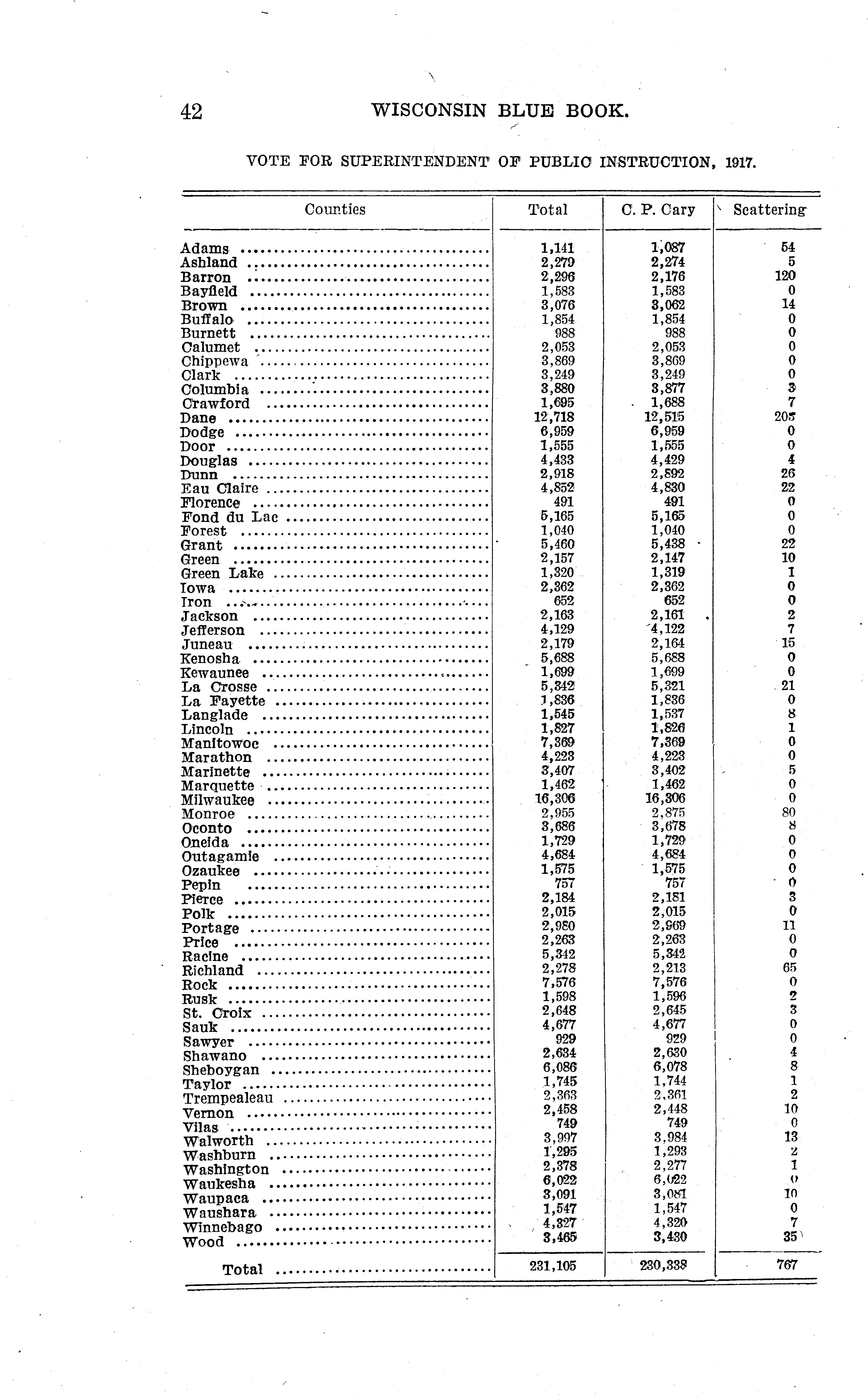 42 WISCONSIN BLUE BOOK.

VOTE FOR SUPERINTENDENT OF PUBLIC INSTRUCTION, 1917.

| Counties | Total | C. P. Cary | Scattering |
|---|---|---|---|
| Adams | 1,141 | 1,087 | 54 |
| Ashland | 2,279 | 2,274 | 5 |
| Barron | 2,296 | 2,176 | 120 |
| Bayfield | 1,583 | 1,583 | 0 |
| Brown | 3,076 | 3,062 | 14 |
| Buffalo | 1,854 | 1,854 | 0 |
| Burnett | 988 | 988 | 0 |
| Calumet | 2,053 | 2,053 | 0 |
| Chippewa | 3,869 | 3,869 | 0 |
| Clark | 3,249 | 3,249 | 0 |
| Columbia | 3,880 | 3,877 | 3 |
| Crawford | 1,695 | 1,688 | 7 |
| Dane | 12,718 | 12,515 | 203 |
| Dodge | 6,959 | 6,959 | 0 |
| Door | 1,555 | 1,555 | 0 |
| Douglas | 4,433 | 4,429 | 4 |
| Dunn | 2,918 | 2,892 | 26 |
| Eau Claire | 4,852 | 4,830 | 22 |
| Florence | 491 | 491 | 0 |
| Fond du Lac | 5,165 | 5,165 | 0 |
| Forest | 1,040 | 1,040 | 0 |
| Grant | 5,460 | 5,438 | 22 |
| Green | 2,157 | 2,147 | 10 |
| Green Lake | 1,320 | 1,319 | 1 |
| Iowa | 2,362 | 2,362 | 0 |
| Iron | 652 | 652 | 0 |
| Jackson | 2,163 | 2,161 | 2 |
| Jefferson | 4,129 | 4,122 | 7 |
| Juneau | 2,179 | 2,164 | 15 |
| Kenosha | 5,688 | 5,688 | 0 |
| Kewaunee | 1,699 | 1,699 | 0 |
| La Crosse | 5,342 | 5,321 | 21 |
| La Fayette | 1,836 | 1,836 | 0 |
| Langlade | 1,545 | 1,537 | 8 |
| Lincoln | 1,827 | 1,826 | 1 |
| Manitowoc | 7,369 | 7,369 | 0 |
| Marathon | 4,223 | 4,223 | 0 |
| Marinette | 3,407 | 3,402 | 5 |
| Marquette | 1,462 | 1,462 | 0 |
| Milwaukee | 16,306 | 16,306 | 0 |
| Monroe | 2,955 | 2,875 | 80 |
| Oconto | 3,686 | 3,678 | 8 |
| Oneida | 1,729 | 1,729 | 0 |
| Outagamie | 4,684 | 4,684 | 0 |
| Ozaukee | 1,575 | 1,575 | 0 |
| Pepin | 757 | 757 | 0 |
| Pierce | 2,184 | 2,181 | 3 |
| Polk | 2,015 | 2,015 | 0 |
| Portage | 2,980 | 2,969 | 11 |
| Price | 2,263 | 2,263 | 0 |
| Racine | 5,342 | 5,342 | 0 |
| Richland | 2,278 | 2,213 | 65 |
| Rock | 7,576 | 7,576 | 0 |
| Rusk | 1,598 | 1,596 | 2 |
| St. Croix | 2,648 | 2,645 | 3 |
| Sauk | 4,677 | 4,677 | 0 |
| Sawyer | 929 | 929 | 0 |
| Shawano | 2,634 | 2,630 | 4 |
| Sheboygan | 6,086 | 6,078 | 8 |
| Taylor | 1,745 | 1,744 | 1 |
| Trempealeau | 2,363 | 2,361 | 2 |
| Vernon | 2,458 | 2,448 | 10 |
| Vilas | 749 | 749 | 0 |
| Walworth | 3,997 | 3,984 | 13 |
| Washburn | 1,295 | 1,293 | 2 |
| Washington | 2,378 | 2,277 | 1 |
| Waukesha | 6,022 | 6,022 | 0 |
| Waupaca | 3,091 | 3,081 | 10 |
| Waushara | 1,547 | 1,547 | 0 |
| Winnebago | 4,327 | 4,320 | 7 |
| Wood | 3,465 | 3,430 | 35 |
| Total | 231,105 | 230,338 | 767 |